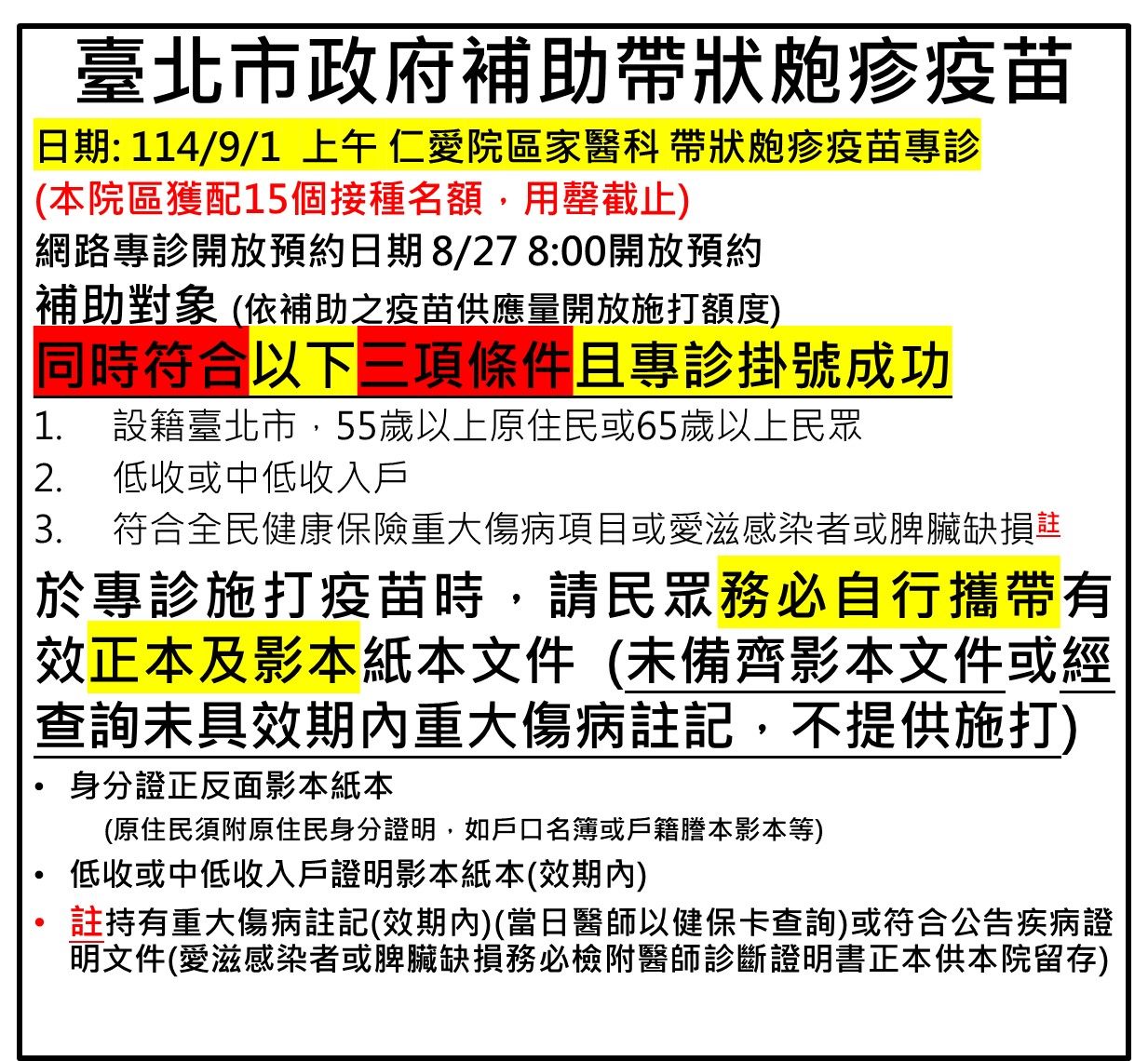 臺北市政府補助帶狀皰疹疫苗

日期: 114/9/1 上午 仁愛院區家醫科 帶狀皰疹疫苗專診

(本院區獲配15個接種名額，用罄截止)

網路專診開放預約日期 8/27 8:00開放預約

補助對象 (依補助之疫苗供應量開放施打額度)

同時符合以下三項條件且專診掛號成功

1. 設籍臺北市，55歲以上原住民或65歲以上民眾
2. 低收或中低收入戶
3. 符合全民健康保險重大傷病項目或愛滋感染者或脾臟缺損註

於專診施打疫苗時，請民眾務必自行攜帶有效正本及影本紙本文件 (未備齊影本文件或經查詢未具效期內重大傷病註記，不提供施打)

• 身分證正反面影本紙本
(原住民須附原住民身分證明，如戶口名簿或戶籍謄本影本等)
• 低收或中低收入戶證明影本紙本(效期內)
• 註持有重大傷病註記(效期內)(當日醫師以健保卡查詢)或符合公告疾病證明文件(愛滋感染者或脾臟缺損務必檢附醫師診斷證明書正本供本院留存)